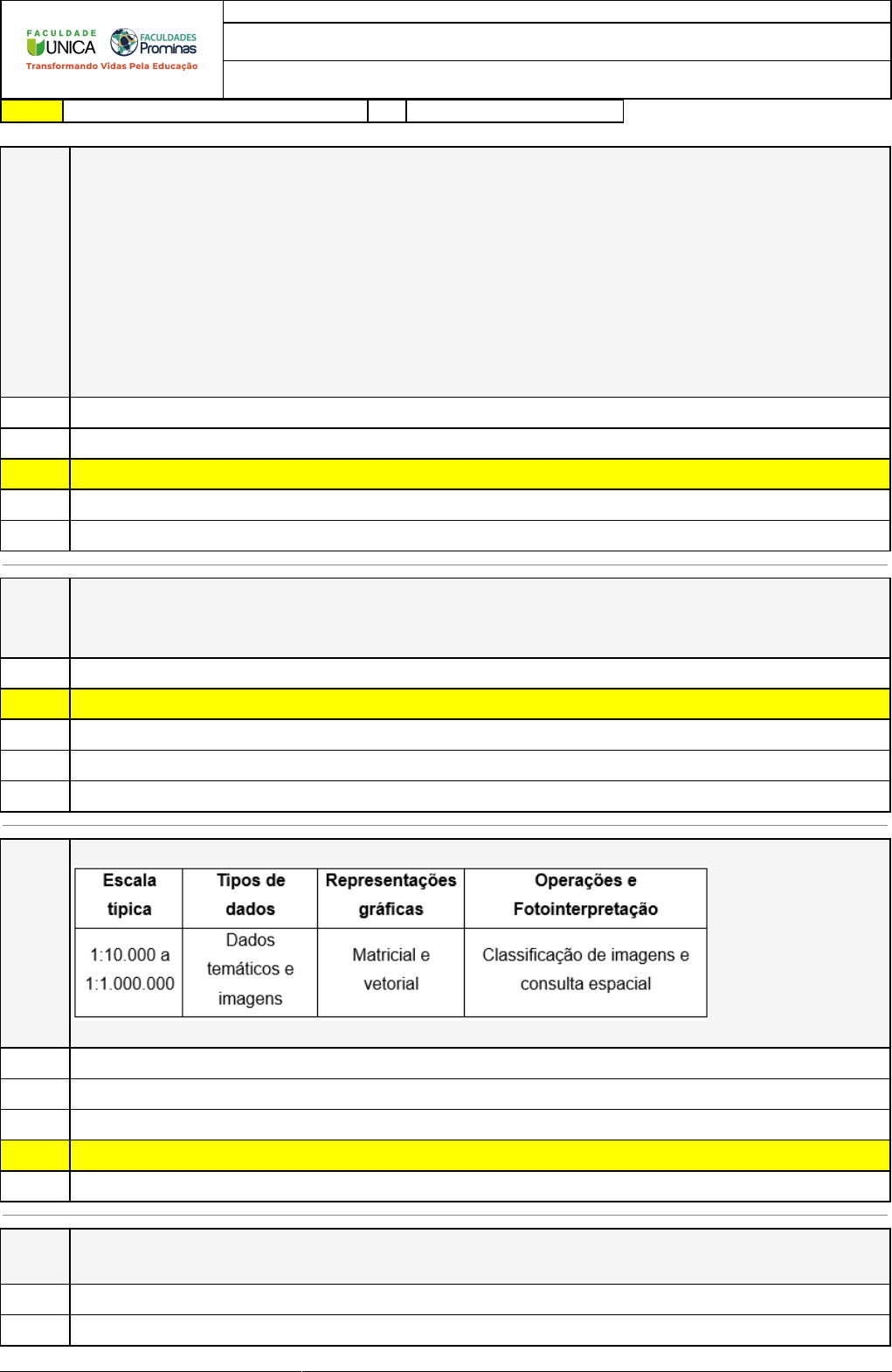 FACULDADE
UNICA
FACULDADES
Prominas
Transformando Vidas Pela Educação

| Escala típica | Tipos de dados | Representações gráficas | Operações e Fotointerpretação |
|---|---|---|---|
| 1:10.000 a 1:1.000.000 | Dados temáticos e imagens | Matricial e vetorial | Classificação de imagens e consulta espacial |